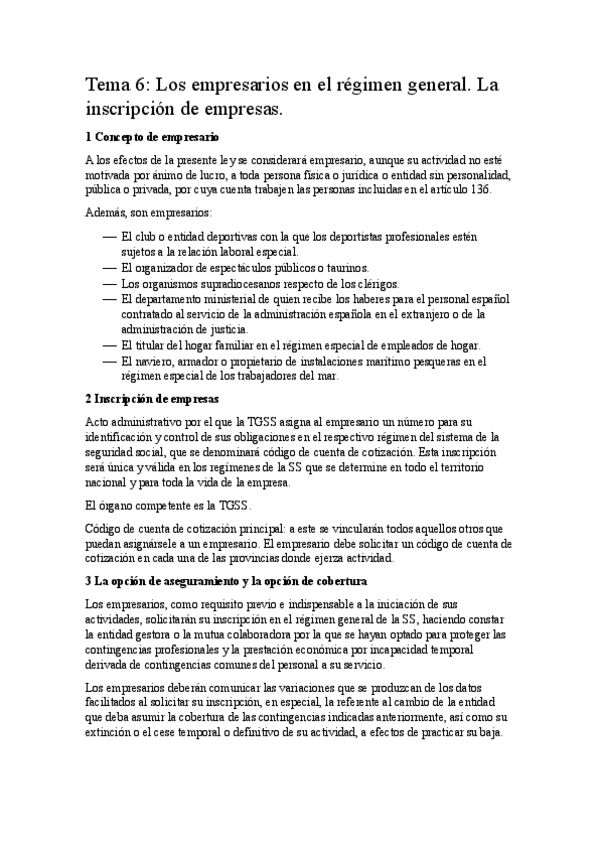 Tema 6: Los empresarios en el régimen general. La inscripción de empresas.

1 Concepto de empresario

A los efectos de la presente ley se considerará empresario, aunque su actividad no esté motivada por ánimo de lucro, a toda persona física o jurídica o entidad sin personalidad, pública o privada, por cuya cuenta trabajen las personas incluidas en el artículo 136.

Además, son empresarios:

— El club o entidad deportivas con la que los deportistas profesionales estén sujetos a la relación laboral especial.
— El organizador de espectáculos públicos o taurinos.
— Los organismos supradiocesanos respecto de los clérigos.
— El departamento ministerial de quien recibe los haberes para el personal español contratado al servicio de la administración española en el extranjero o de la administración de justicia.
— El titular del hogar familiar en el régimen especial de empleados de hogar.
— El naviero, armador o propietario de instalaciones marítimo pesqueras en el régimen especial de los trabajadores del mar.

2 Inscripción de empresas

Acto administrativo por el que la TGSS asigna al empresario un número para su identificación y control de sus obligaciones en el respectivo régimen del sistema de la seguridad social, que se denominará código de cuenta de cotización. Esta inscripción será única y válida en los regímenes de la SS que se determine en todo el territorio nacional y para toda la vida de la empresa.

El órgano competente es la TGSS.

Código de cuenta de cotización principal: a este se vincularán todos aquellos otros que puedan asignársele a un empresario. El empresario debe solicitar un código de cuenta de cotización en cada una de las provincias donde ejerza actividad.

3 La opción de aseguramiento y la opción de cobertura

Los empresarios, como requisito previo e indispensable a la iniciación de sus actividades, solicitarán su inscripción en el régimen general de la SS, haciendo constar la entidad gestora o la mutua colaboradora por la que se hayan optado para proteger las contingencias profesionales y la prestación económica por incapacidad temporal derivada de contingencias comunes del personal a su servicio.

Los empresarios deberán comunicar las variaciones que se produzcan de los datos facilitados al solicitar su inscripción, en especial, la referente al cambio de la entidad que deba asumir la cobertura de las contingencias indicadas anteriormente, así como su extinción o el cese temporal o definitivo de su actividad, a efectos de practicar su baja.